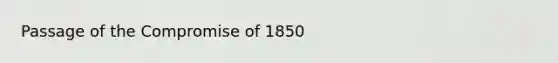 Passage of the Compromise of 1850